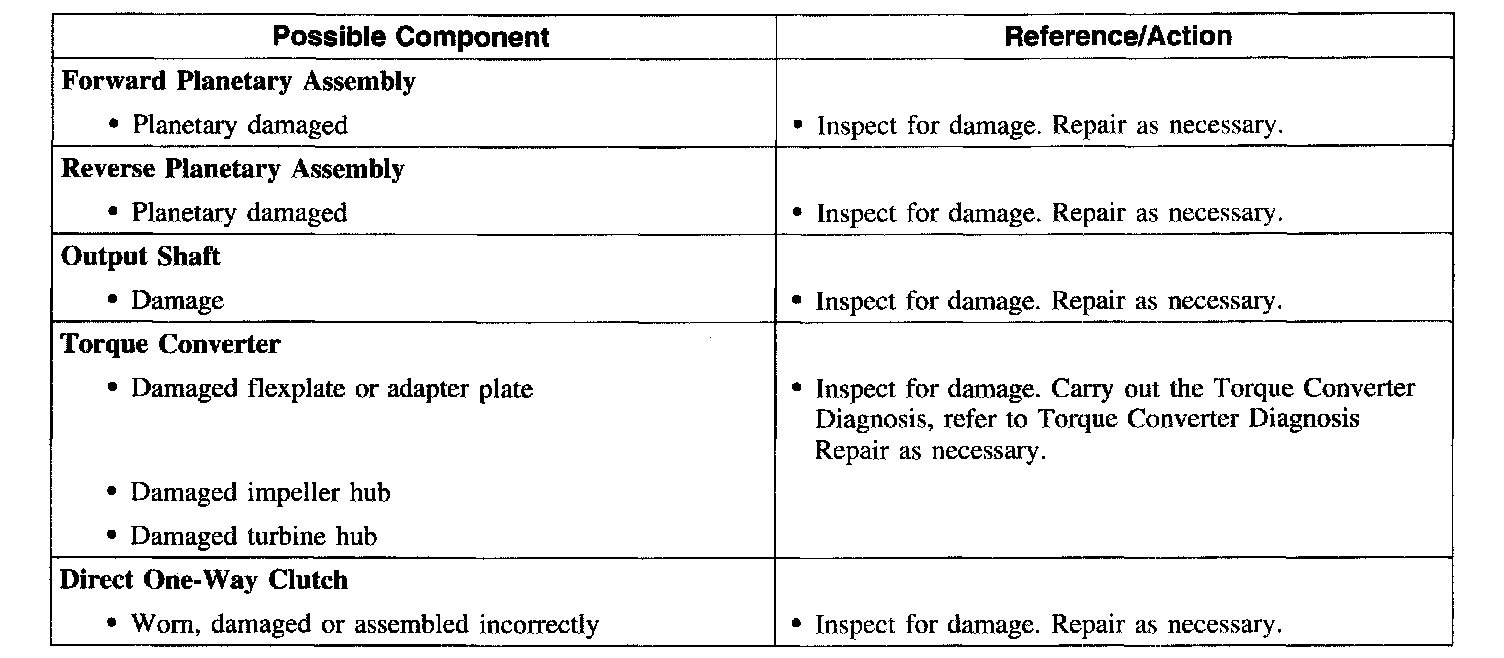 | Possible Component | Reference/Action |
|---|---|
| **Forward Planetary Assembly** | |
| • Planetary damaged | • Inspect for damage. Repair as necessary. |
| **Reverse Planetary Assembly** | |
| • Planetary damaged | • Inspect for damage. Repair as necessary. |
| **Output Shaft** | |
| • Damage | • Inspect for damage. Repair as necessary. |
| **Torque Converter** | |
| • Damaged flexplate or adapter plate | • Inspect for damage. Carry out the Torque Converter Diagnosis, refer to Torque Converter Diagnosis Repair as necessary. |
| • Damaged impeller hub | |
| • Damaged turbine hub | |
| **Direct One-Way Clutch** | |
| • Worn, damaged or assembled incorrectly | • Inspect for damage. Repair as necessary. |